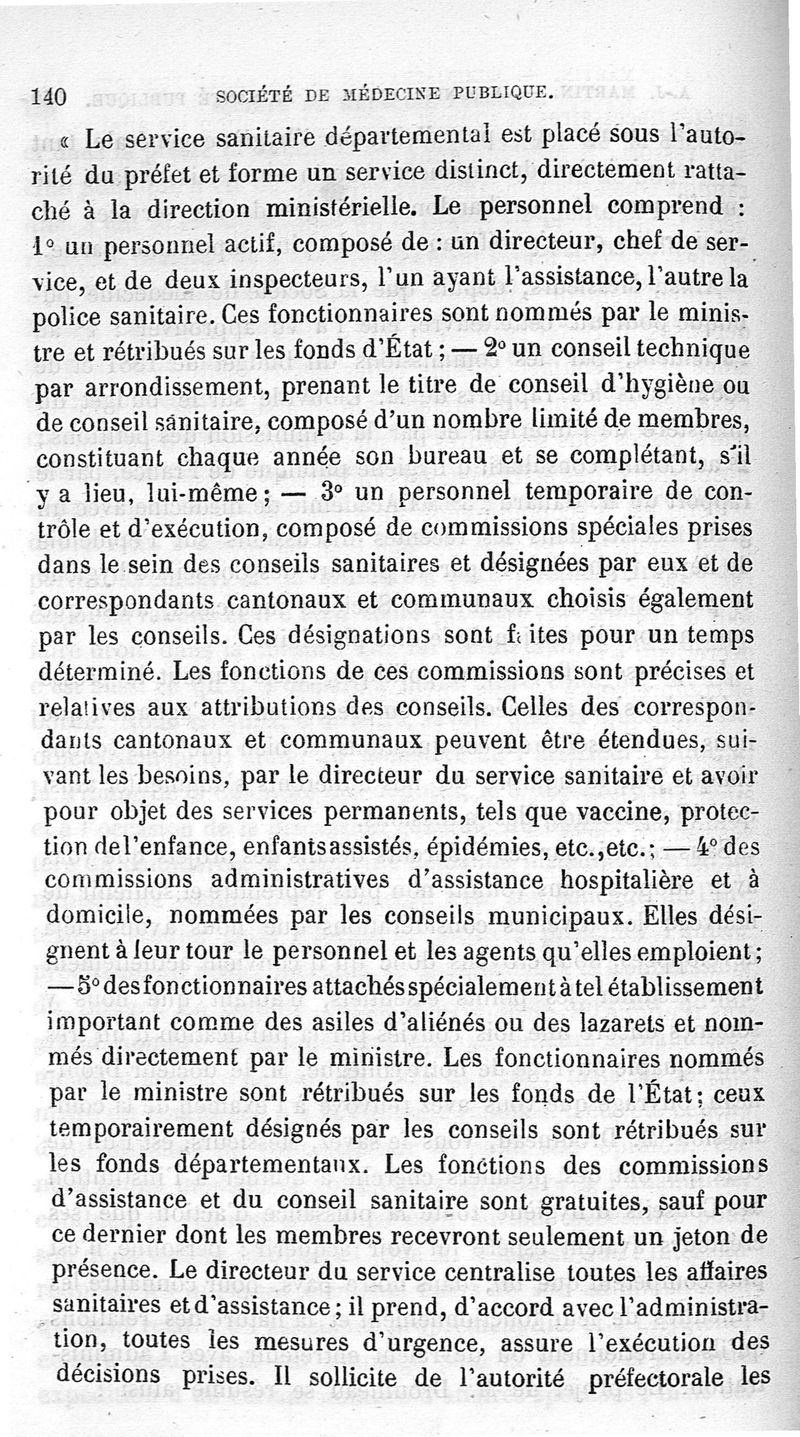 140 SOCIÉTÉ DE MÉDECINE PUBLIQUE.

« Le service sanitaire départemental est placé sous l'autorité du préfet et forme un service distinct, directement rattaché à la direction ministérielle. Le personnel comprend : 1° un personnel actif, composé de : un directeur, chef de service, et de deux inspecteurs, l'un ayant l'assistance, l'autre la police sanitaire. Ces fonctionnaires sont nommés par le ministre et rétribués sur les fonds d'État ; — 2° un conseil technique par arrondissement, prenant le titre de conseil d'hygiène ou de conseil sanitaire, composé d'un nombre limité de membres, constituant chaque année son bureau et se complétant, s'il y a lieu, lui-même ; — 3° un personnel temporaire de contrôle et d'exécution, composé de commissions spéciales prises dans le sein des conseils sanitaires et désignées par eux et de correspondants cantonaux et communaux choisis également par les conseils. Ces désignations sont faites pour un temps déterminé. Les fonctions de ces commissions sont précises et relatives aux attributions des conseils. Celles des correspondants cantonaux et communaux peuvent être étendues, suivant les besoins, par le directeur du service sanitaire et avoir pour objet des services permanents, tels que vaccine, protection de l'enfance, enfants assistés, épidémies, etc., etc. ; — 4° des commissions administratives d'assistance hospitalière et à domicile, nommées par les conseils municipaux. Elles désignent à leur tour le personnel et les agents qu'elles emploient ; — 5° des fonctionnaires attachés spécialement à tel établissement important comme des asiles d'aliénés ou des lazarets et nommés directement par le ministre. Les fonctionnaires nommés par le ministre sont rétribués sur les fonds de l'État ; ceux temporairement désignés par les conseils sont rétribués sur les fonds départementaux. Les fonctions des commissions d'assistance et du conseil sanitaire sont gratuites, sauf pour ce dernier dont les membres recevront seulement un jeton de présence. Le directeur du service centralise toutes les affaires sanitaires et d'assistance ; il prend, d'accord avec l'administration, toutes les mesures d'urgence, assure l'exécution des décisions prises. Il sollicite de l'autorité préfectorale les